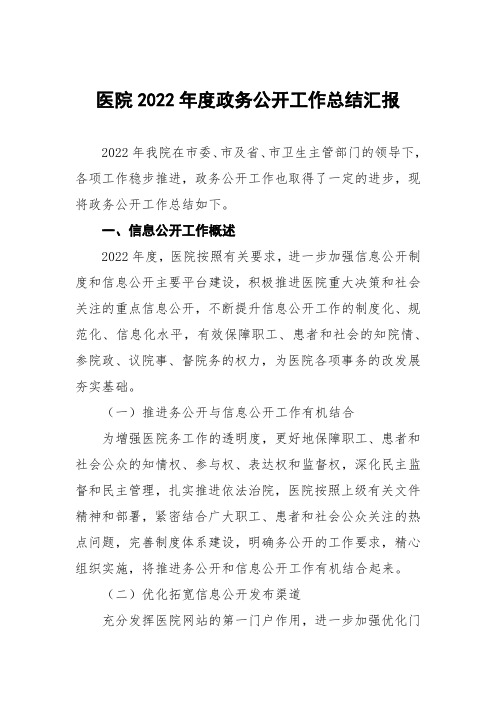 医院 2022 年度政务公开工作总结汇报

2022 年我院在市委、市及省、市卫生主管部门的领导下，各项工作稳步推进，政务公开工作也取得了一定的进步，现将政务公开工作总结如下。

一、信息公开工作概述

2022 年度，医院按照有关要求，进一步加强信息公开制度和信息公开主要平台建设，积极推进医院重大决策和社会关注的重点信息公开，不断提升信息公开工作的制度化、规范化、信息化水平，有效保障职工、患者和社会的知院情、参院政、议院事、督院务的权力，为医院各项事务的改发展夯实基础。

（一）推进务公开与信息公开工作有机结合

为增强医院务工作的透明度，更好地保障职工、患者和社会公众的知情权、参与权、表达权和监督权，深化民主监督和民主管理，扎实推进依法治院，医院按照上级有关文件精神和部署，紧密结合广大职工、患者和社会公众关注的热点问题，完善制度体系建设，明确务公开的工作要求，精心组织实施，将推进务公开和信息公开工作有机结合起来。

（二）优化拓宽信息公开发布渠道

充分发挥医院网站的第一门户作用，进一步加强优化门